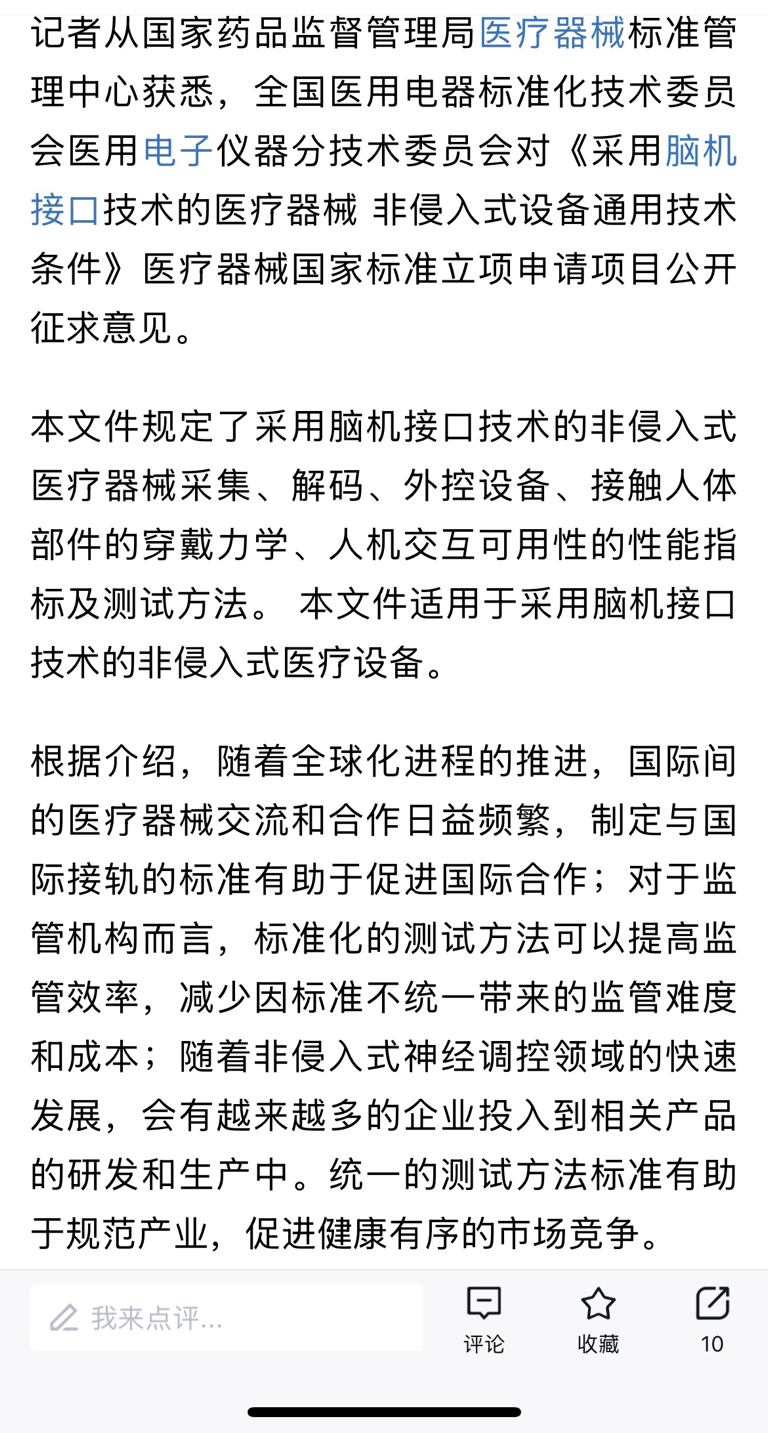 记者从国家药品监督管理局医疗器械标准管理中心获悉，全国医用电器标准化技术委员会医用电子仪器分技术委员会对《采用脑机接口技术的医疗器械 非侵入式设备通用技术条件》医疗器械国家标准立项申请项目公开征求意见。

本文件规定了采用脑机接口技术的非侵入式医疗器械采集、解码、外控设备、接触人体部件的穿戴力学、人机交互可用性的性能指标及测试方法。 本文件适用于采用脑机接口技术的非侵入式医疗设备。

根据介绍，随着全球化进程的推进，国际间的医疗器械交流和合作日益频繁，制定与国际接轨的标准有助于促进国际合作；对于监管机构而言，标准化的测试方法可以提高监管效率，减少因标准不统一带来的监管难度和成本；随着非侵入式神经调控领域的快速发展，会有越来越多的企业投入到相关产品的研发和生产中。统一的测试方法标准有助于规范产业，促进健康有序的市场竞争。

我来点评...

评论

收藏

10